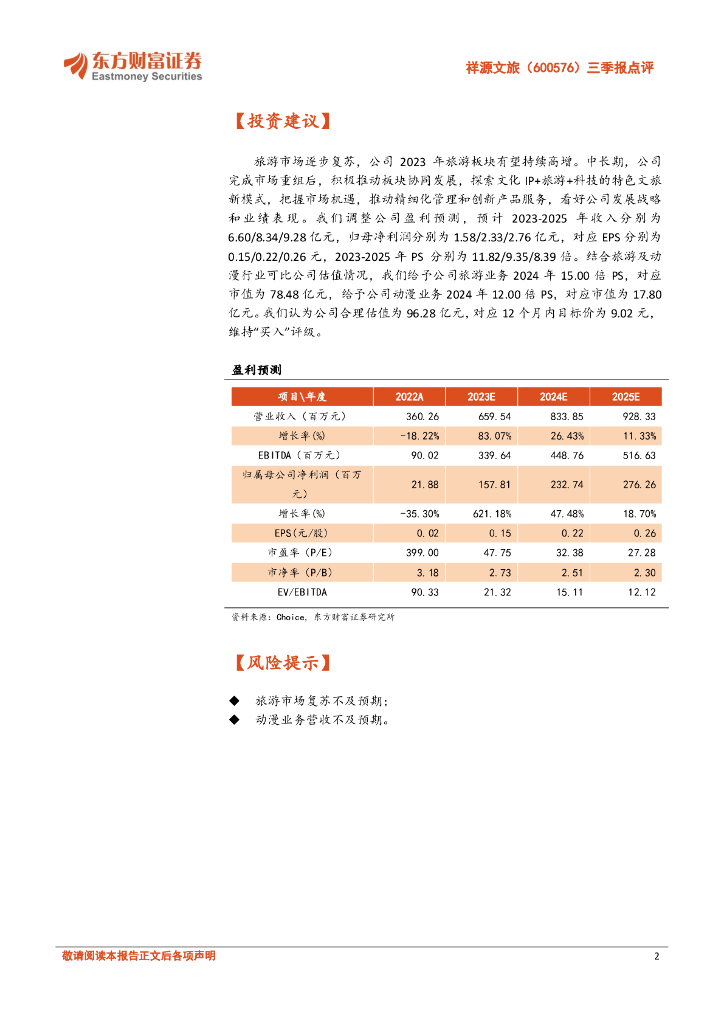 东方财富证券
Eastmoney Securities

祥源文旅（600576）三季报点评

【投资建议】

旅游市场逐步复苏，公司 2023 年旅游板块有望持续高增。中长期，公司完成市场重组后，积极推动板块协同发展，探索文化 IP+旅游+科技的特色文旅新模式，把握市场机遇，推动精细化管理和创新产品服务，看好公司发展战略和业绩表现。我们调整公司盈利预测，预计 2023-2025 年收入分别为 6.60/8.34/9.28 亿元，归母净利润分别为 1.58/2.33/2.76 亿元，对应 EPS 分别为 0.15/0.22/0.26 元，2023-2025 年 PS 分别为 11.82/9.35/8.39 倍。结合旅游及动漫行业可比公司估值情况，我们给予公司旅游业务 2024 年 15.00 倍 PS，对应市值为 78.48 亿元，给予公司动漫业务 2024 年 12.00 倍 PS，对应市值为 17.80 亿元。我们认为公司合理估值为 96.28 亿元，对应 12 个月内目标价为 9.02 元，维持“买入”评级。

盈利预测

| 项目\年度 | 2022A | 2023E | 2024E | 2025E |
|---|---|---|---|---|
| 营业收入（百万元） | 360.26 | 659.54 | 833.85 | 928.33 |
| 增长率(%) | -18.22% | 83.07% | 26.43% | 11.33% |
| EBITDA（百万元） | 90.02 | 339.64 | 448.76 | 516.63 |
| 归属母公司净利润（百万元） | 21.88 | 157.81 | 232.74 | 276.26 |
| 增长率(%) | -35.30% | 621.18% | 47.48% | 18.70% |
| EPS(元/股) | 0.02 | 0.15 | 0.22 | 0.26 |
| 市盈率（P/E） | 399.00 | 47.75 | 32.38 | 27.28 |
| 市净率（P/B） | 3.18 | 2.73 | 2.51 | 2.30 |
| EV/EBITDA | 90.33 | 21.32 | 15.11 | 12.12 |

资料来源：Choice，东方财富证券研究所

【风险提示】

◆ 旅游市场复苏不及预期；
◆ 动漫业务营收不及预期。

敬请阅读本报告正文后各项声明

2